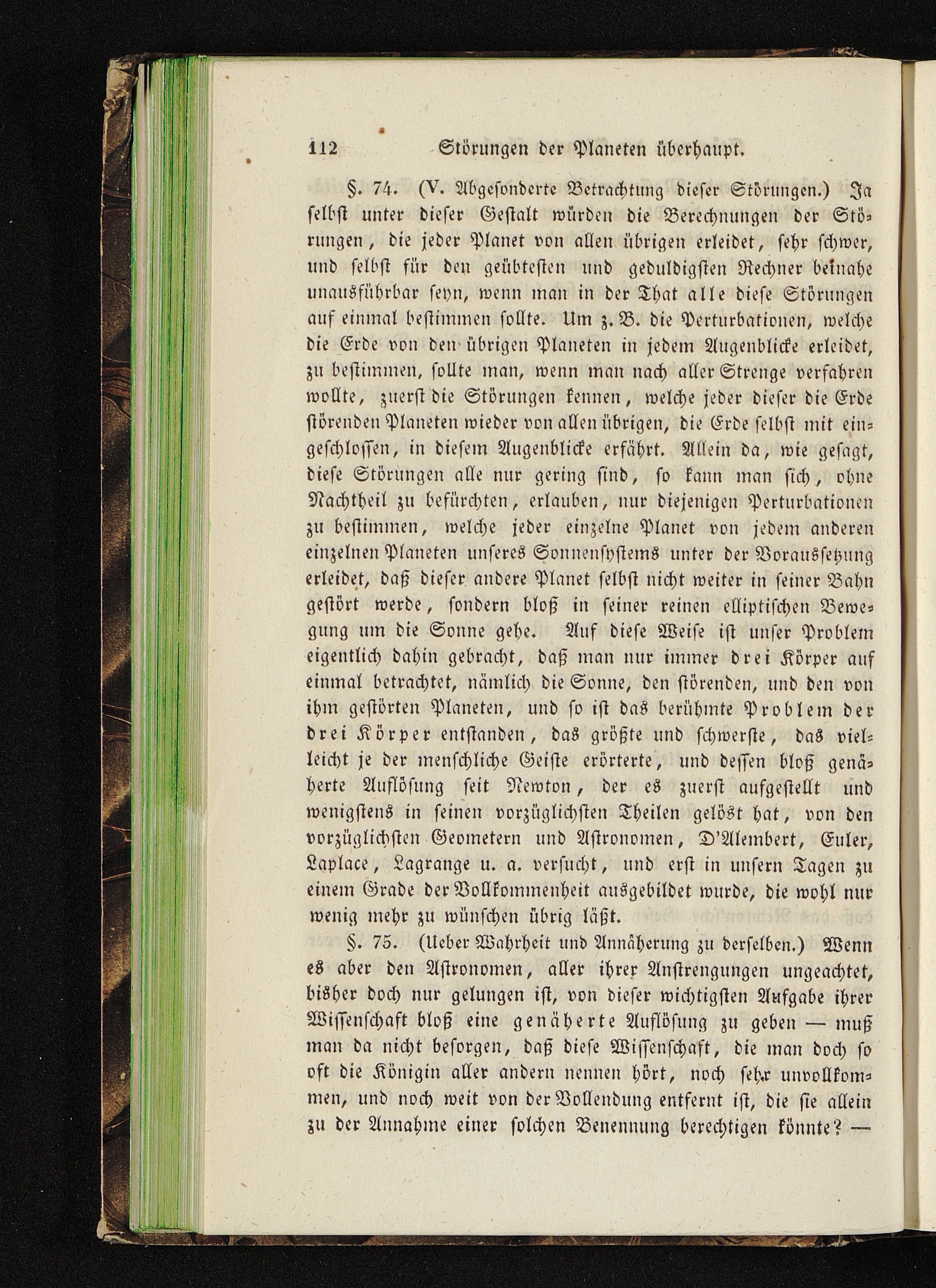 112 Störungen der Planeten überhaupt.

§. 74. (V. Abgesonderte Betrachtung dieser Störungen.) Ja selbst unter dieser Gestalt würden die Berechnungen der Störungen, die jeder Planet von allen übrigen erleidet, sehr schwer, und selbst für den geübtesten und geduldigsten Rechner beinahe unausführbar seyn, wenn man in der That alle diese Störungen auf einmal bestimmen sollte. Um z. B. die Perturbationen, welche die Erde von den übrigen Planeten in jedem Augenblicke erleidet, zu bestimmen, sollte man, wenn man nach aller Strenge verfahren wollte, zuerst die Störungen kennen, welche jeder dieser die Erde störenden Planeten wieder von allen übrigen, die Erde selbst mit eingeschlossen, in diesem Augenblicke erfährt. Allein da, wie gesagt, diese Störungen alle nur gering sind, so kann man sich, ohne Nachtheil zu befürchten, erlauben, nur diejenigen Perturbationen zu bestimmen, welche jeder einzelne Planet von jedem anderen einzelnen Planeten unseres Sonnensystems unter der Voraussetzung erleidet, daß dieser andere Planet selbst nicht weiter in seiner Bahn gestört werde, sondern bloß in seiner reinen elliptischen Bewegung um die Sonne gehe. Auf diese Weise ist unser Problem eigentlich dahin gebracht, daß man nur immer drei Körper auf einmal betrachtet, nämlich die Sonne, den störenden, und den von ihm gestörten Planeten, und so ist das berühmte Problem der drei Körper entstanden, das größte und schwerste, das vielleicht je der menschliche Geiste erörterte, und dessen bloß genäherte Auflösung seit Newton, der es zuerst aufgestellt und wenigstens in seinen vorzüglichsten Theilen gelöst hat, von den vorzüglichsten Geometern und Astronomen, D'Alembert, Euler, Laplace, Lagrange u. a. versucht, und erst in unsern Tagen zu einem Grade der Vollkommenheit ausgebildet wurde, die wohl nur wenig mehr zu wünschen übrig läßt.

§. 75. (Ueber Wahrheit und Annäherung zu derselben.) Wenn es aber den Astronomen, aller ihrer Anstrengungen ungeachtet, bisher doch nur gelungen ist, von dieser wichtigsten Aufgabe ihrer Wissenschaft bloß eine genäherte Auflösung zu geben — muß man da nicht besorgen, daß diese Wissenschaft, die man doch so oft die Königin aller andern nennen hört, noch sehr unvollkommen, und noch weit von der Vollendung entfernt ist, die sie allein zu der Annahme einer solchen Benennung berechtigen könnte? —